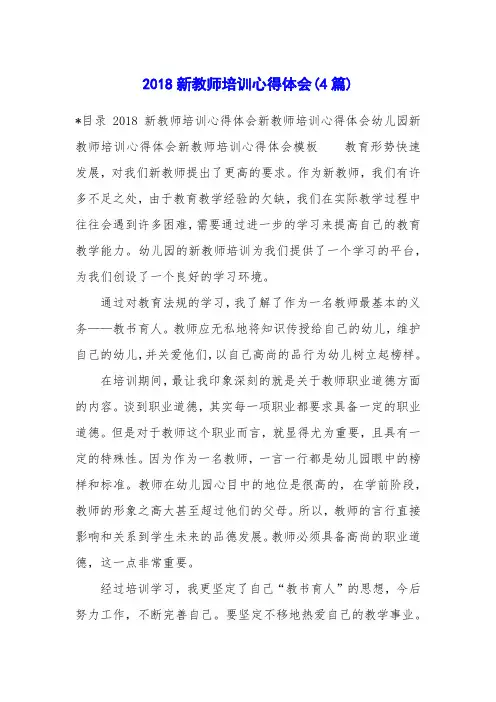 2018 新教师培训心得体会(4 篇)

*目录 2018 新教师培训心得体会新教师培训心得体会幼儿园新教师培训心得体会新教师培训心得体会模板　　教育形势快速发展，对我们新教师提出了更高的要求。作为新教师，我们有许多不足之处，由于教育教学经验的欠缺，我们在实际教学过程中往往会遇到许多困难，需要通过进一步的学习来提高自己的教育教学能力。幼儿园的新教师培训为我们提供了一个学习的平台，为我们创设了一个良好的学习环境。

通过对教育法规的学习，我了解了作为一名教师最基本的义务——教书育人。教师应无私地将知识传授给自己的幼儿，维护自己的幼儿，并关爱他们，以自己高尚的品行为幼儿树立起榜样。

在培训期间，最让我印象深刻的就是关于教师职业道德方面的内容。谈到职业道德，其实每一项职业都要求具备一定的职业道德。但是对于教师这个职业而言，就显得尤为重要，且具有一定的特殊性。因为作为一名教师，一言一行都是幼儿园眼中的榜样和标准。教师在幼儿园心目中的地位是很高的，在学前阶段，教师的形象之高大甚至超过他们的父母。所以，教师的言行直接影响和关系到学生未来的品德发展。教师必须具备高尚的职业道德，这一点非常重要。

经过培训学习，我更坚定了自己“教书育人”的思想，今后努力工作，不断完善自己。要坚定不移地热爱自己的教学事业。